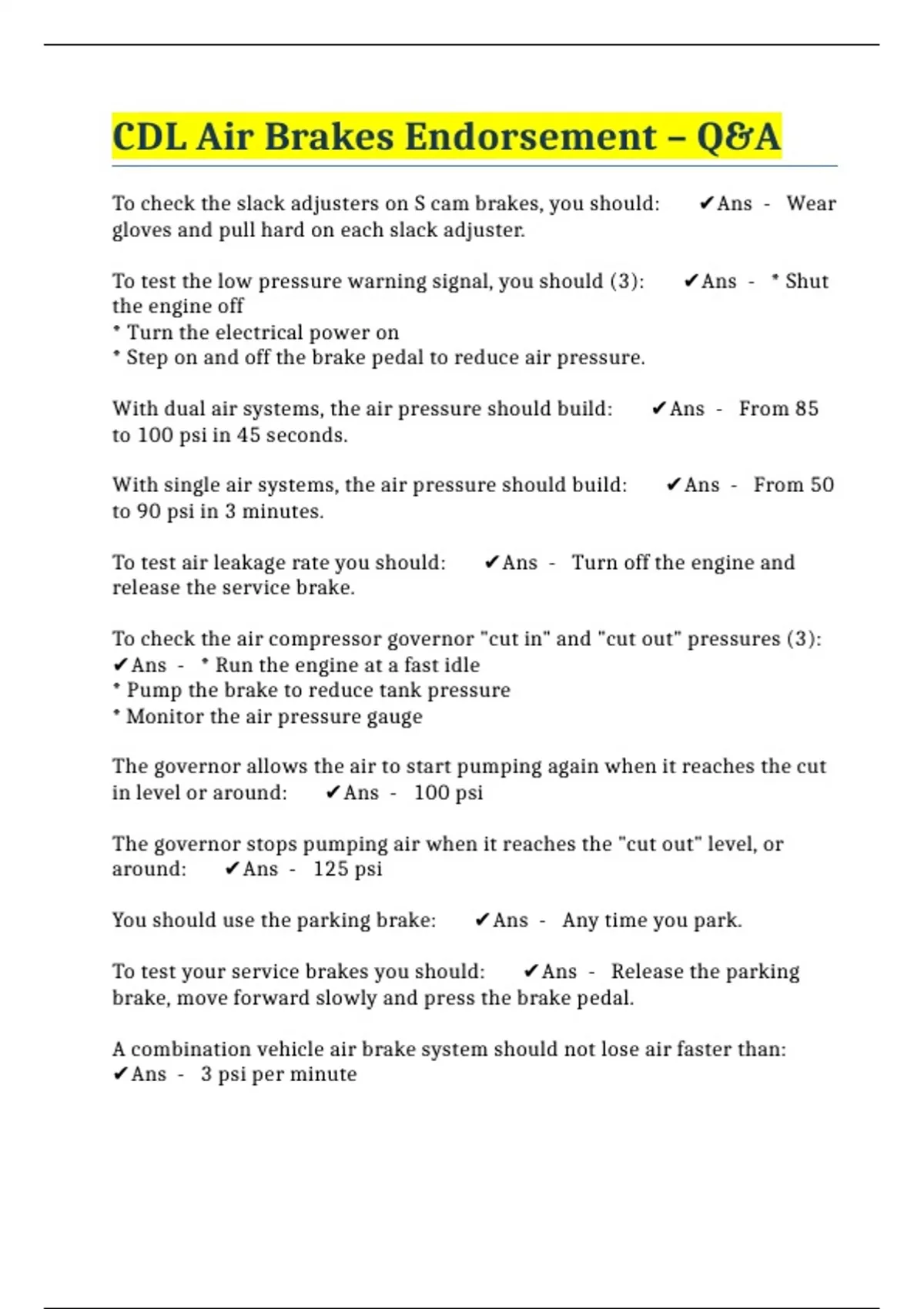 CDL Air Brakes Endorsement – Q&A

To check the slack adjusters on S cam brakes, you should: ✔Ans - Wear gloves and pull hard on each slack adjuster.

To test the low pressure warning signal, you should (3): ✔Ans - * Shut the engine off
* Turn the electrical power on
* Step on and off the brake pedal to reduce air pressure.

With dual air systems, the air pressure should build: ✔Ans - From 85 to 100 psi in 45 seconds.

With single air systems, the air pressure should build: ✔Ans - From 50 to 90 psi in 3 minutes.

To test air leakage rate you should: ✔Ans - Turn off the engine and release the service brake.

To check the air compressor governor "cut in" and "cut out" pressures (3): ✔Ans - * Run the engine at a fast idle
* Pump the brake to reduce tank pressure
* Monitor the air pressure gauge

The governor allows the air to start pumping again when it reaches the cut in level or around: ✔Ans - 100 psi

The governor stops pumping air when it reaches the "cut out" level, or around: ✔Ans - 125 psi

You should use the parking brake: ✔Ans - Any time you park.

To test your service brakes you should: ✔Ans - Release the parking brake, move forward slowly and press the brake pedal.

A combination vehicle air brake system should not lose air faster than: ✔Ans - 3 psi per minute